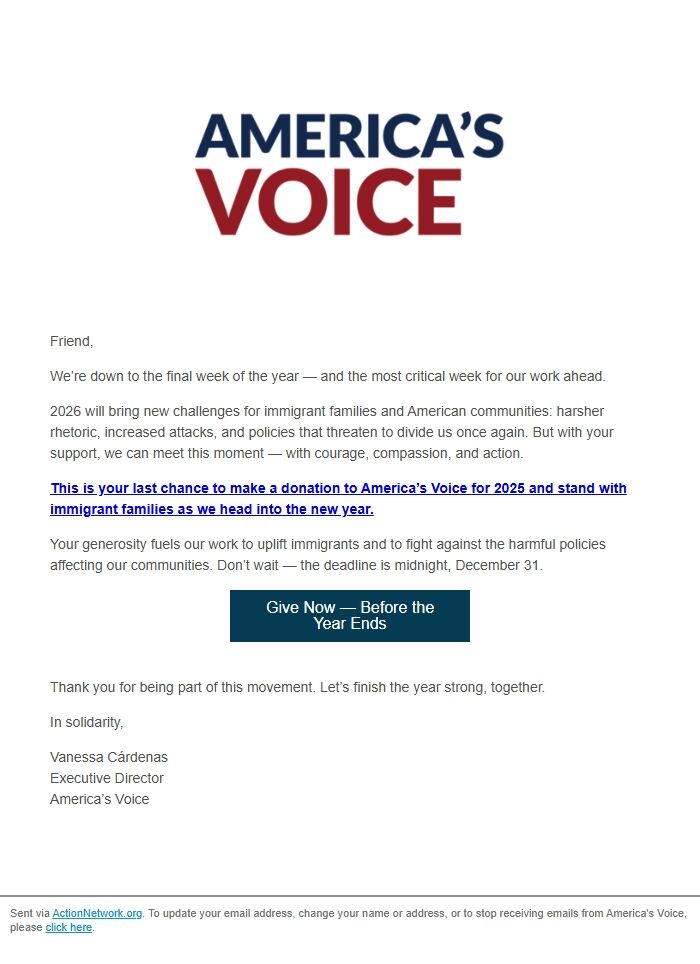 AMERICA'S
VOICE

Friend,

We're down to the final week of the year — and the most critical week for our work ahead.

2026 will bring new challenges for immigrant families and American communities: harsher rhetoric, increased attacks, and policies that threaten to divide us once again. But with your support, we can meet this moment — with courage, compassion, and action.

This is your last chance to make a donation to America's Voice for 2025 and stand with immigrant families as we head into the new year.

Your generosity fuels our work to uplift immigrants and to fight against the harmful policies affecting our communities. Don't wait — the deadline is midnight, December 31.

Give Now — Before the Year Ends

Thank you for being part of this movement. Let's finish the year strong, together.

In solidarity,

Vanessa Cárdenas
Executive Director
America's Voice

Sent via ActionNetwork.org. To update your email address, change your name or address, or to stop receiving emails from America's Voice, please click here.